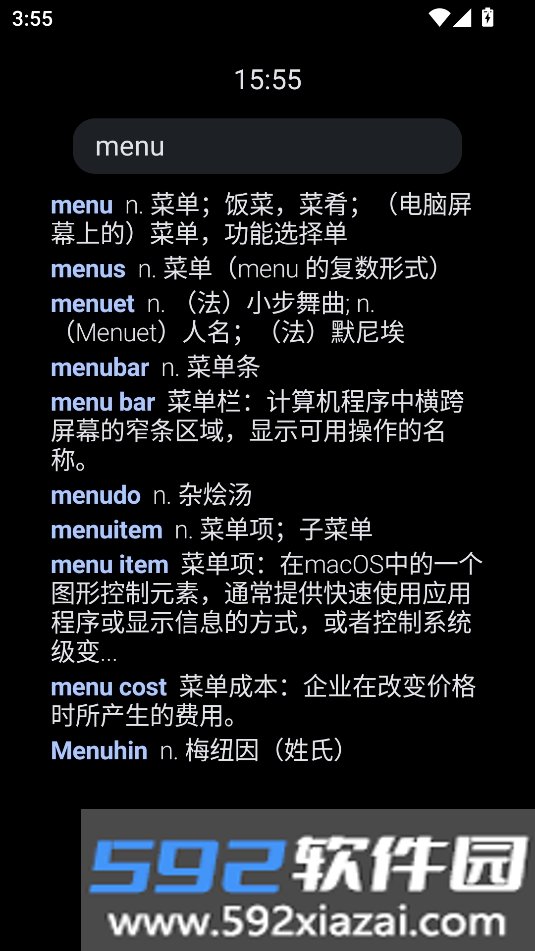 3:55

15:55

menu

menu n. 菜单；饭菜，菜肴；（电脑屏幕上的）菜单，功能选择单

menus n. 菜单（menu 的复数形式）

menuet n. （法）小步舞曲; n. （Menuet）人名；（法）默尼埃

menubar n. 菜单条

menu bar 菜单栏：计算机程序中横跨屏幕的窄条区域，显示可用操作的名称。

menudo n. 杂烩汤

menuitem n. 菜单项；子菜单

menu item 菜单项：在macOS中的一个图形控制元素，通常提供快速使用应用程序或显示信息的方式，或者控制系统级变...

menu cost 菜单成本：企业在改变价格时所产生的费用。

Menuhin n. 梅纽因（姓氏）

592软件园
www.592xiazai.com